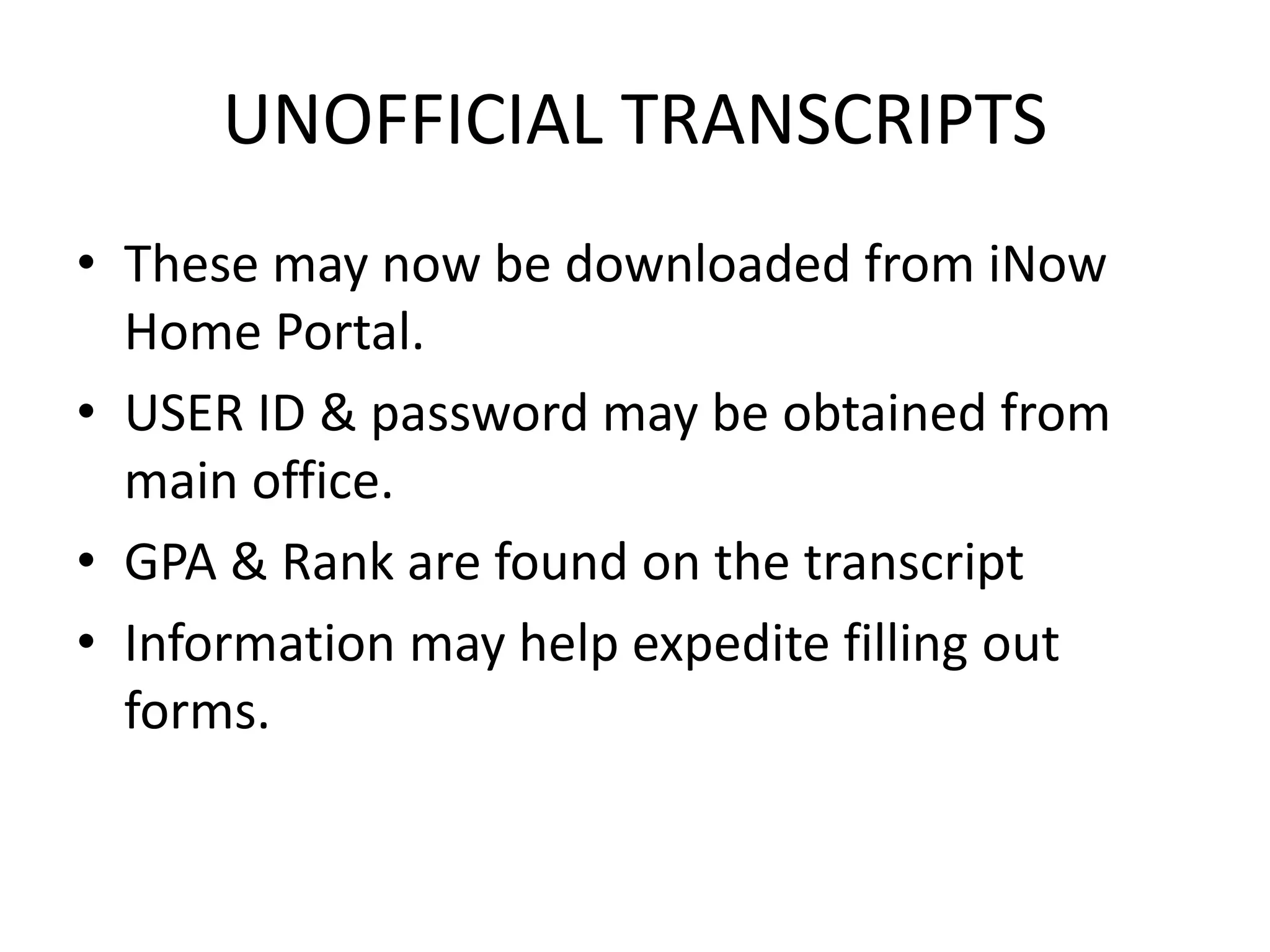 UNOFFICIAL TRANSCRIPTS

• These may now be downloaded from iNow Home Portal.
• USER ID & password may be obtained from main office.
• GPA & Rank are found on the transcript
• Information may help expedite filling out forms.